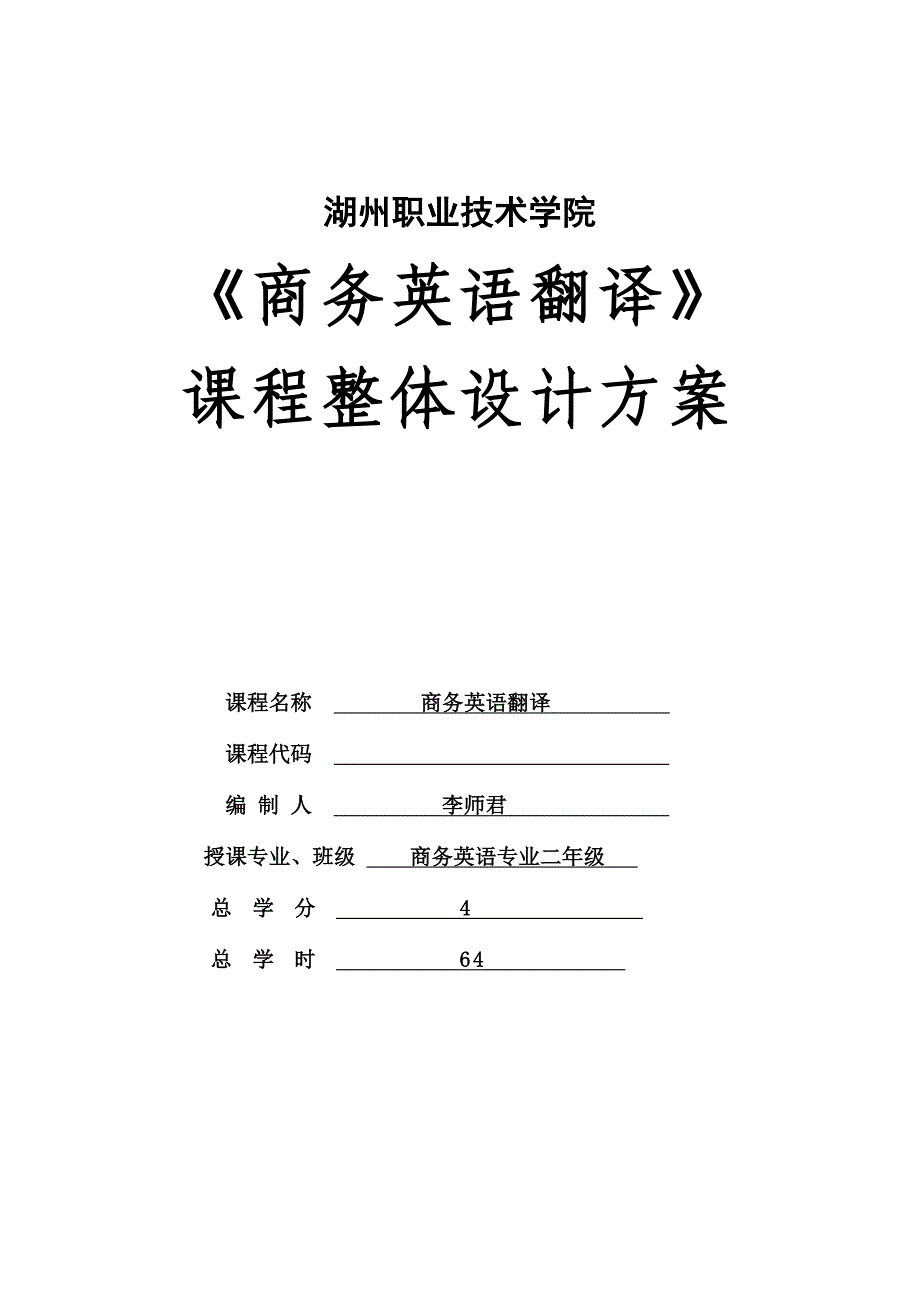 湖州职业技术学院

《商务英语翻译》

课程整体设计方案

课程名称 商务英语翻译

课程代码

编 制 人 李师君

授课专业、班级 商务英语专业二年级

总 学 分 4

总 学 时 64